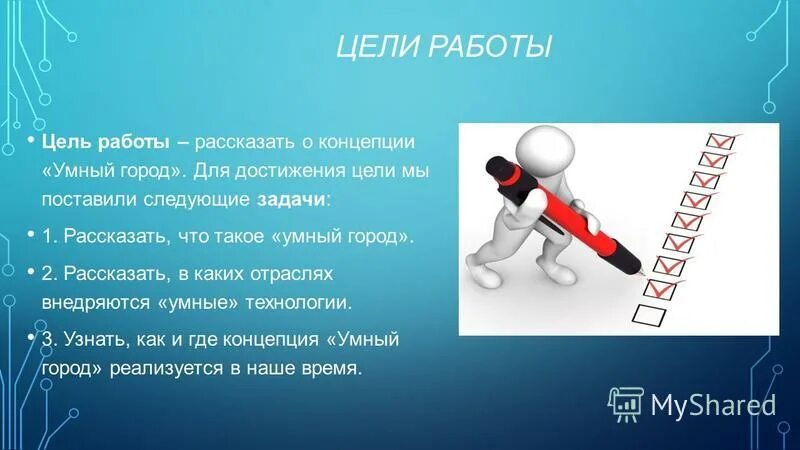 ЦЕЛИ РАБОТЫ

• Цель работы – рассказать о концепции «Умный город». Для достижения цели мы поставили следующие задачи:

• 1. Рассказать, что такое «умный город».

• 2. Рассказать, в каких отраслях внедряются «умные» технологии.

• 3. Узнать, как и где концепция «Умный город» реализуется в наше время.

MyShared